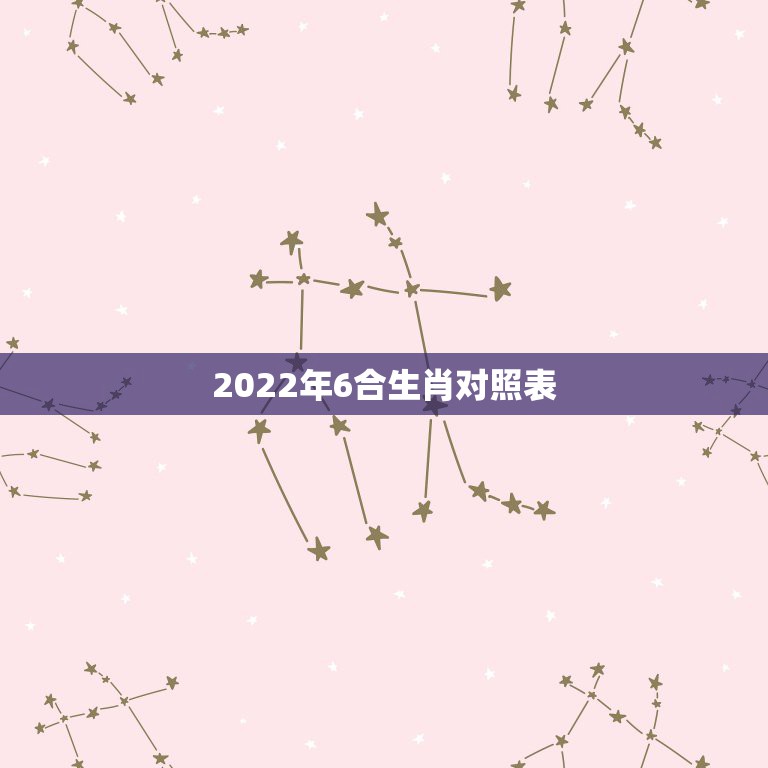 2022年6合生肖对照表